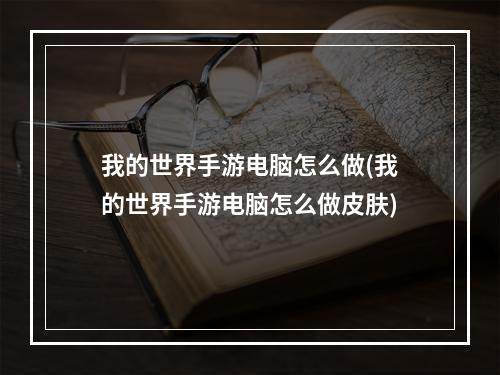 我的世界手游电脑怎么做(我的世界手游电脑怎么做皮肤)